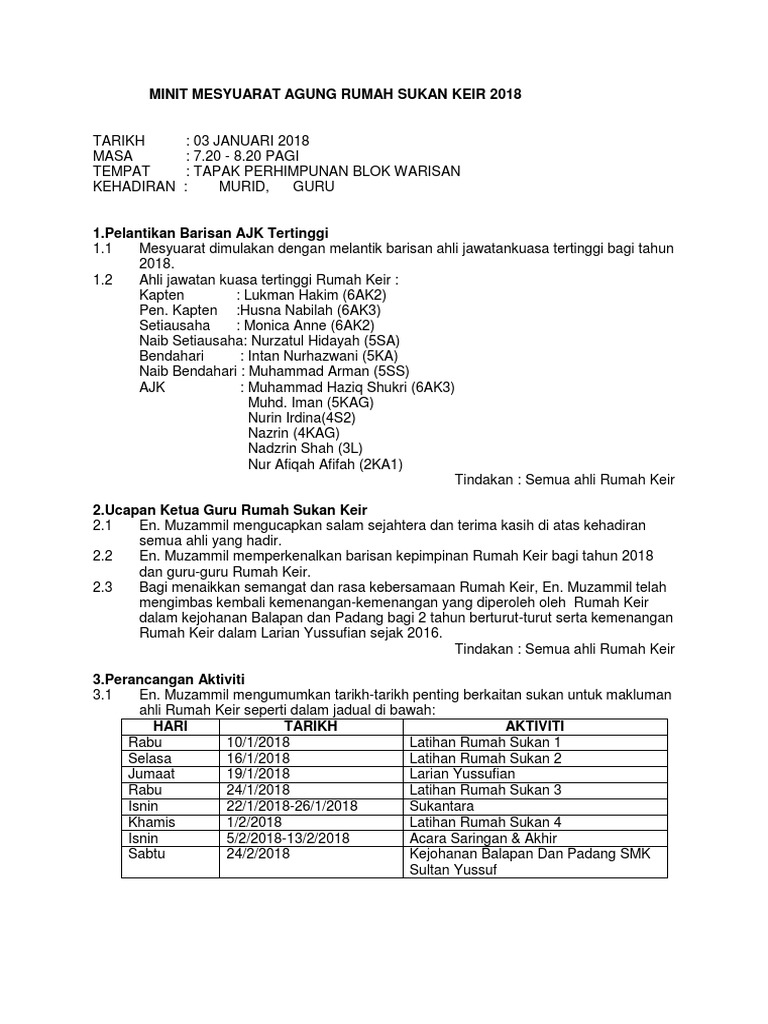 MINIT MESYUARAT AGUNG RUMAH SUKAN KEIR 2018

TARIKH : 03 JANUARI 2018
MASA : 7.20 - 8.20 PAGI
TEMPAT : TAPAK PERHIMPUNAN BLOK WARISAN
KEHADIRAN : MURID, GURU

1.Pelantikan Barisan AJK Tertinggi
1.1 Mesyuarat dimulakan dengan melantik barisan ahli jawatankuasa tertinggi bagi tahun 2018.
1.2 Ahli jawatan kuasa tertinggi Rumah Keir :
Kapten : Lukman Hakim (6AK2)
Pen. Kapten :Husna Nabilah (6AK3)
Setiausaha : Monica Anne (6AK2)
Naib Setiausaha: Nurzatul Hidayah (5SA)
Bendahari : Intan Nurhazwani (5KA)
Naib Bendahari : Muhammad Arman (5SS)
AJK : Muhammad Haziq Shukri (6AK3)
Muhd. Iman (5KAG)
Nurin Irdina(4S2)
Nazrin (4KAG)
Nadzrin Shah (3L)
Nur Afiqah Afifah (2KA1)
Tindakan : Semua ahli Rumah Keir

2.Ucapan Ketua Guru Rumah Sukan Keir
2.1 En. Muzammil mengucapkan salam sejahtera dan terima kasih di atas kehadiran semua ahli yang hadir.
2.2 En. Muzammil memperkenalkan barisan kepimpinan Rumah Keir bagi tahun 2018 dan guru-guru Rumah Keir.
2.3 Bagi menaikkan semangat dan rasa kebersamaan Rumah Keir, En. Muzammil telah mengimbas kembali kemenangan-kemenangan yang diperoleh oleh Rumah Keir dalam kejohanan Balapan dan Padang bagi 2 tahun berturut-turut serta kemenangan Rumah Keir dalam Larian Yussufian sejak 2016.
Tindakan : Semua ahli Rumah Keir

3.Perancangan Aktiviti
3.1 En. Muzammil mengumumkan tarikh-tarikh penting berkaitan sukan untuk makluman ahli Rumah Keir seperti dalam jadual di bawah:

| HARI | TARIKH | AKTIVITI |
|---|---|---|
| Rabu | 10/1/2018 | Latihan Rumah Sukan 1 |
| Selasa | 16/1/2018 | Latihan Rumah Sukan 2 |
| Jumaat | 19/1/2018 | Larian Yussufian |
| Rabu | 24/1/2018 | Latihan Rumah Sukan 3 |
| Isnin | 22/1/2018-26/1/2018 | Sukantara |
| Khamis | 1/2/2018 | Latihan Rumah Sukan 4 |
| Isnin | 5/2/2018-13/2/2018 | Acara Saringan & Akhir |
| Sabtu | 24/2/2018 | Kejohanan Balapan Dan Padang SMK Sultan Yussuf |